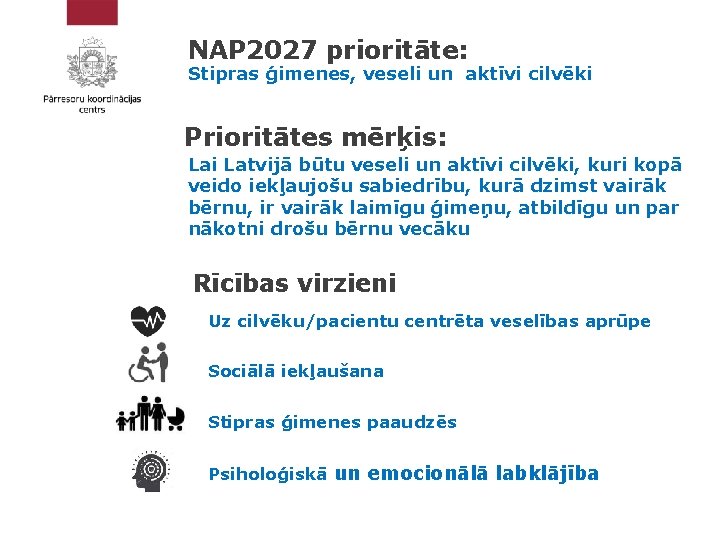 Pārresoru koordinācijas centrs

NAP2027 prioritāte:
Stipras ģimenes, veseli un aktīvi cilvēki

Prioritātes mērķis:
Lai Latvijā būtu veseli un aktīvi cilvēki, kuri kopā veido iekļaujošu sabiedrību, kurā dzimst vairāk bērnu, ir vairāk laimīgu ģimeņu, atbildīgu un par nākotni drošu bērnu vecāku

Rīcības virzieni

Uz cilvēku/pacientu centrēta veselības aprūpe

Sociālā iekļaušana

Stipras ģimenes paaudzēs

Psiholoģiskā un emocionālā labklājība